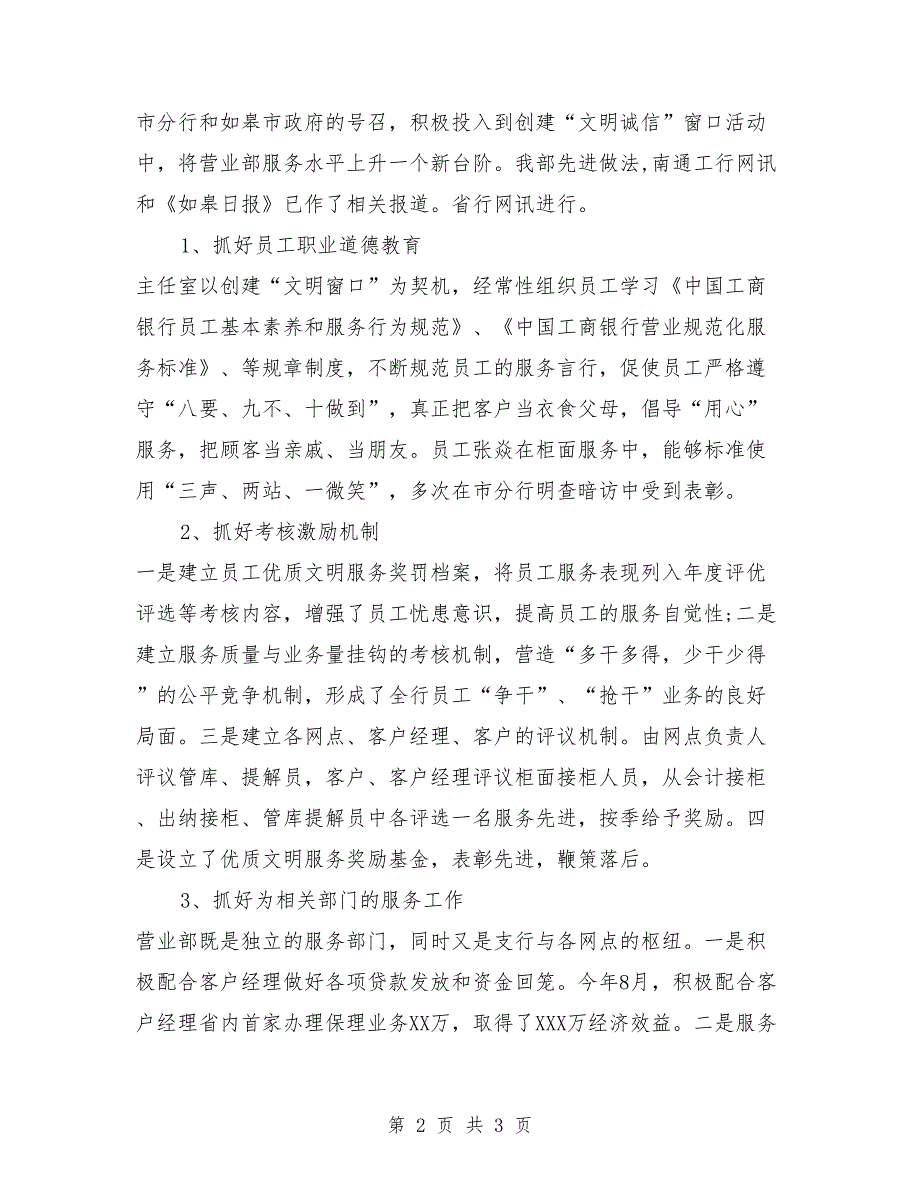 市分行和如皋市政府的号召，积极投入到创建“文明诚信”窗口活动中，将营业部服务水平上升一个新台阶。我部先进做法,南通工行网讯和《如皋日报》已作了相关报道。省行网讯进行。

1、抓好员工职业道德教育

主任室以创建“文明窗口”为契机，经常性组织员工学习《中国工商银行员工基本素养和服务行为规范》、《中国工商银行营业规范化服务标准》、等规章制度，不断规范员工的服务言行，促使员工严格遵守“八要、九不、十做到”，真正把客户当衣食父母，倡导“用心”服务，把顾客当亲戚、当朋友。员工张焱在柜面服务中，能够标准使用“三声、两站、一微笑”，多次在市分行明查暗访中受到表彰。

2、抓好考核激励机制

一是建立员工优质文明服务奖罚档案，将员工服务表现列入年度评优评选等考核内容，增强了员工忧患意识，提高员工的服务自觉性;二是建立服务质量与业务量挂钩的考核机制，营造“多干多得，少干少得”的公平竞争机制，形成了全行员工“争干”、“抢干”业务的良好局面。三是建立各网点、客户经理、客户的评议机制。由网点负责人评议管库、提解员，客户、客户经理评议柜面接柜人员，从会计接柜、出纳接柜、管库提解员中各评选一名服务先进，按季给予奖励。四是设立了优质文明服务奖励基金，表彰先进，鞭策落后。

3、抓好为相关部门的服务工作

营业部既是独立的服务部门，同时又是支行与各网点的枢纽。一是积极配合客户经理做好各项贷款发放和资金回笼。今年8月，积极配合客户经理省内首家办理保理业务XX万，取得了XXX万经济效益。二是服务

第 2 页 共 3 页